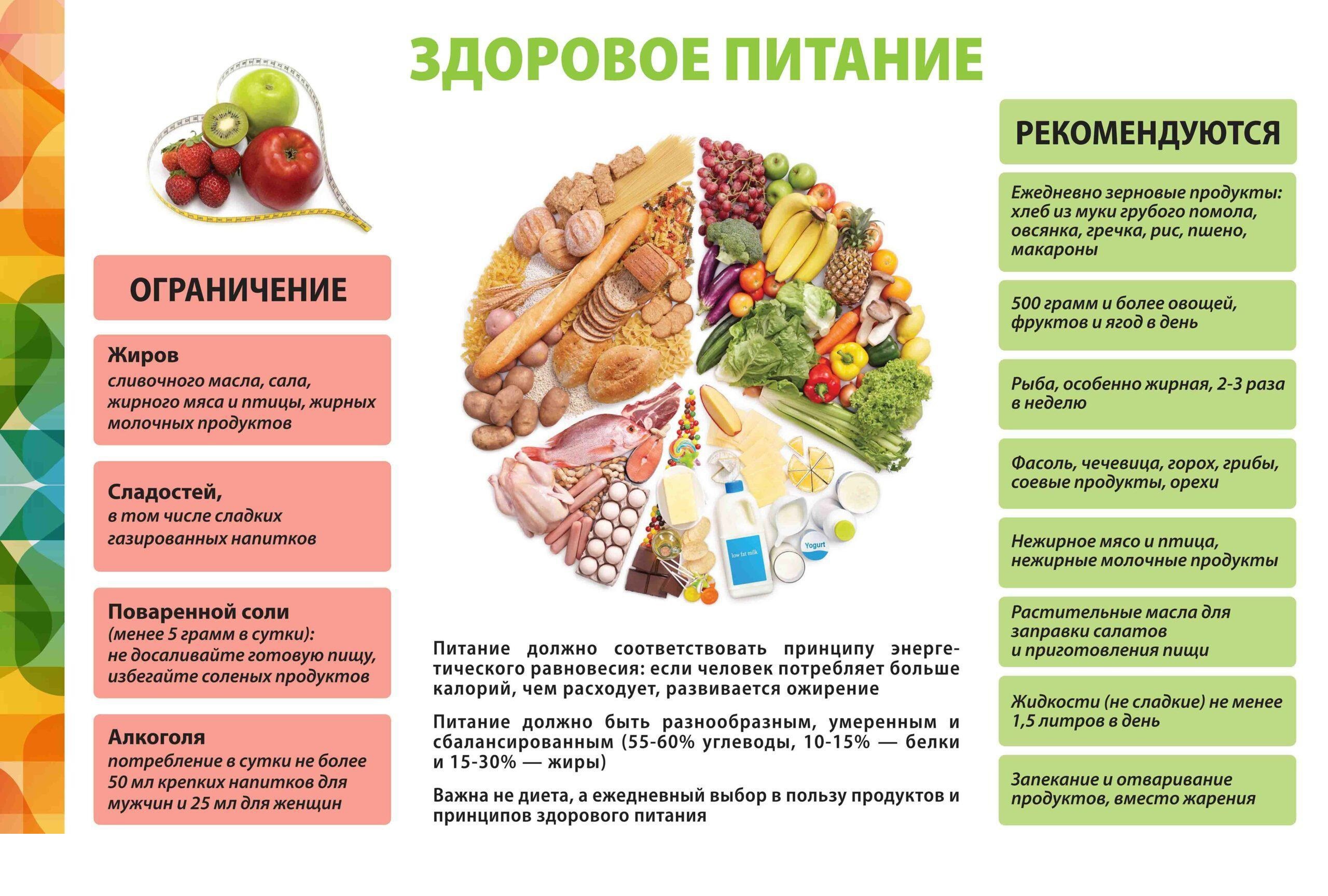 ЗДОРОВОЕ ПИТАНИЕ

ОГРАНИЧЕНИЕ

Жиров
сливочного масла, сала, жирного мяса и птицы, жирных молочных продуктов

Сладостей,
в том числе сладких газированных напитков

Поваренной соли
(менее 5 грамм в сутки): не досаливайте готовую пищу, избегайте соленых продуктов

Алкоголя
потребление в сутки не более 50 мл крепких напитков для мужчин и 25 мл для женщин

low fat milk

Yogurt

Питание должно соответствовать принципу энергетического равновесия: если человек потребляет больше калорий, чем расходует, развивается ожирение

Питание должно быть разнообразным, умеренным и сбалансированным (55-60% углеводы, 10-15% — белки и 15-30% — жиры)

Важна не диета, а ежедневный выбор в пользу продуктов и принципов здорового питания

РЕКОМЕНДУЮТСЯ

Ежедневно зерновые продукты: хлеб из муки грубого помола, овсянка, гречка, рис, пшено, макароны

500 грамм и более овощей, фруктов и ягод в день

Рыба, особенно жирная, 2-3 раза в неделю

Фасоль, чечевица, горох, грибы, соевые продукты, орехи

Нежирное мясо и птица, нежирные молочные продукты

Растительные масла для заправки салатов и приготовления пищи

Жидкости (не сладкие) не менее 1,5 литров в день

Запекание и отваривание продуктов, вместо жарения